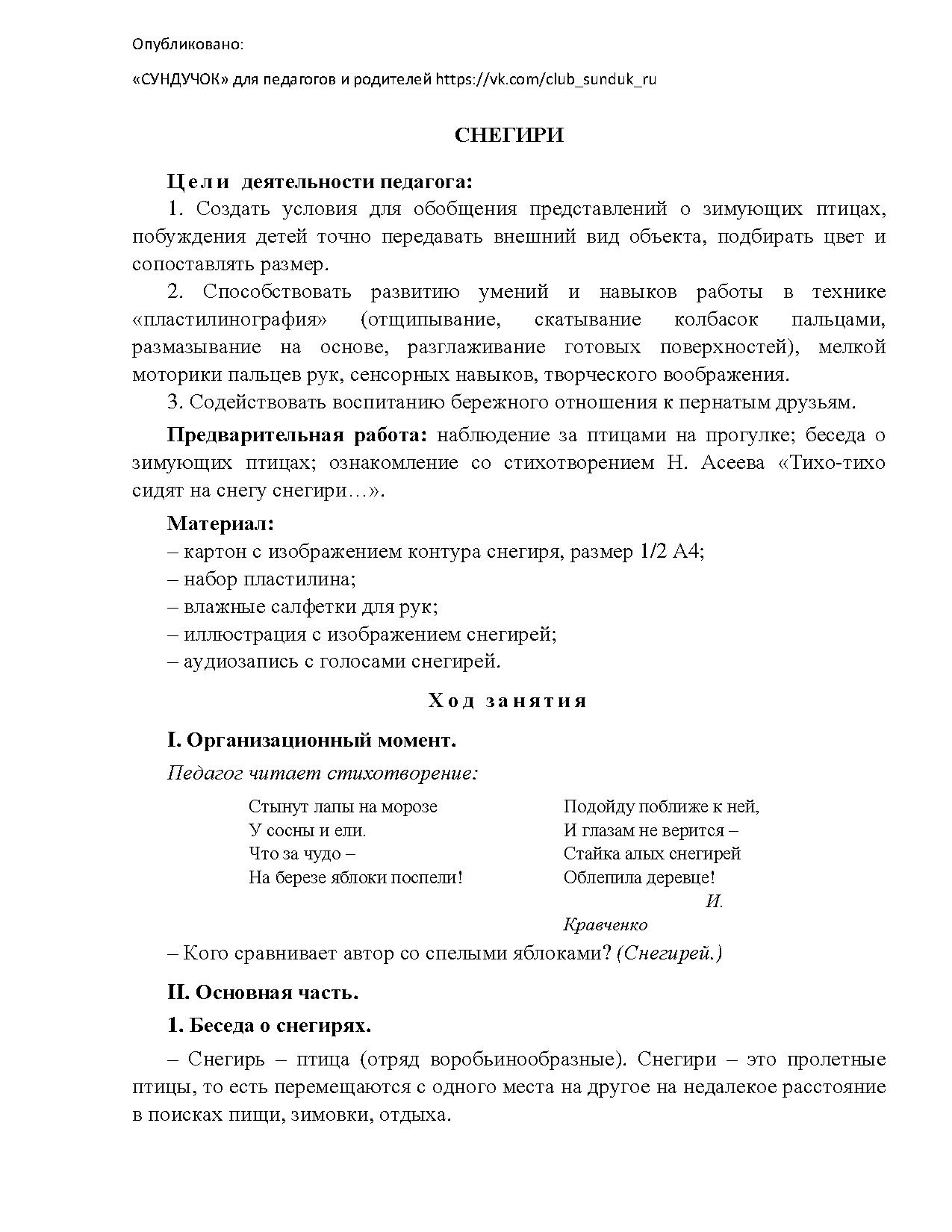 Опубликовано:

«СУНДУЧОК» для педагогов и родителей https://vk.com/club_sunduk_ru

СНЕГИРИ

Цели деятельности педагога:

1. Создать условия для обобщения представлений о зимующих птицах, побуждения детей точно передавать внешний вид объекта, подбирать цвет и сопоставлять размер.

2. Способствовать развитию умений и навыков работы в технике «пластилинография» (отщипывание, скатывание колбасок пальцами, размазывание на основе, разглаживание готовых поверхностей), мелкой моторики пальцев рук, сенсорных навыков, творческого воображения.

3. Содействовать воспитанию бережного отношения к пернатым друзьям.

Предварительная работа: наблюдение за птицами на прогулке; беседа о зимующих птицах; ознакомление со стихотворением Н. Асеева «Тихо-тихо сидят на снегу снегири…».

Материал:
– картон с изображением контура снегиря, размер 1/2 А4;
– набор пластилина;
– влажные салфетки для рук;
– иллюстрация с изображением снегирей;
– аудиозапись с голосами снегирей.

Ход занятия

I. Организационный момент.

Педагог читает стихотворение:

Стынут лапы на морозе
У сосны и ели.
Что за чудо –
На березе яблоки поспели!

Подойду поближе к ней,
И глазам не верится –
Стайка алых снегирей
Облепила деревце!
И. Кравченко

– Кого сравнивает автор со спелыми яблоками? (Снегирей.)

II. Основная часть.

1. Беседа о снегирях.

– Снегирь – птица (отряд воробьинообразные). Снегири – это пролетные птицы, то есть перемещаются с одного места на другое на недалекое расстояние в поисках пищи, зимовки, отдыха.